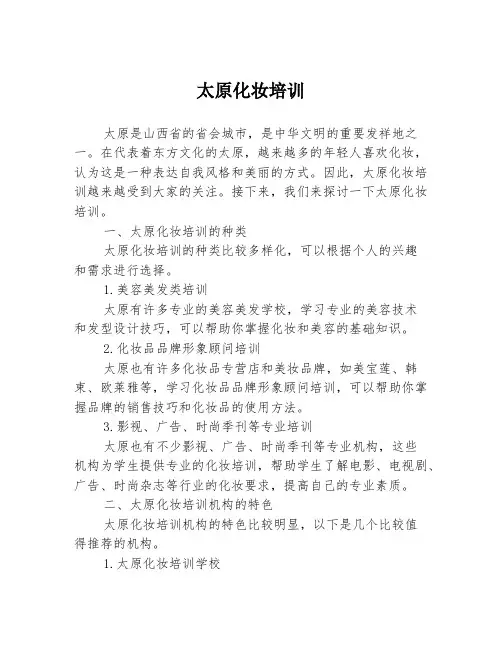 太原化妆培训

太原是山西省的省会城市，是中华文明的重要发祥地之一。在代表着东方文化的太原，越来越多的年轻人喜欢化妆，认为这是一种表达自我风格和美丽的方式。因此，太原化妆培训越来越受到大家的关注。接下来，我们来探讨一下太原化妆培训。

一、太原化妆培训的种类

太原化妆培训的种类比较多样化，可以根据个人的兴趣和需求进行选择。

1.美容美发类培训

太原有许多专业的美容美发学校，学习专业的美容技术和发型设计技巧，可以帮助你掌握化妆和美容的基础知识。

2.化妆品品牌形象顾问培训

太原也有许多化妆品专营店和美妆品牌，如美宝莲、韩束、欧莱雅等，学习化妆品品牌形象顾问培训，可以帮助你掌握品牌的销售技巧和化妆品的使用方法。

3.影视、广告、时尚季刊等专业培训

太原也有不少影视、广告、时尚季刊等专业机构，这些机构为学生提供专业的化妆培训，帮助学生了解电影、电视剧、广告、时尚杂志等行业的化妆要求，提高自己的专业素质。

二、太原化妆培训机构的特色

太原化妆培训机构的特色比较明显，以下是几个比较值得推荐的机构。

1.太原化妆培训学校